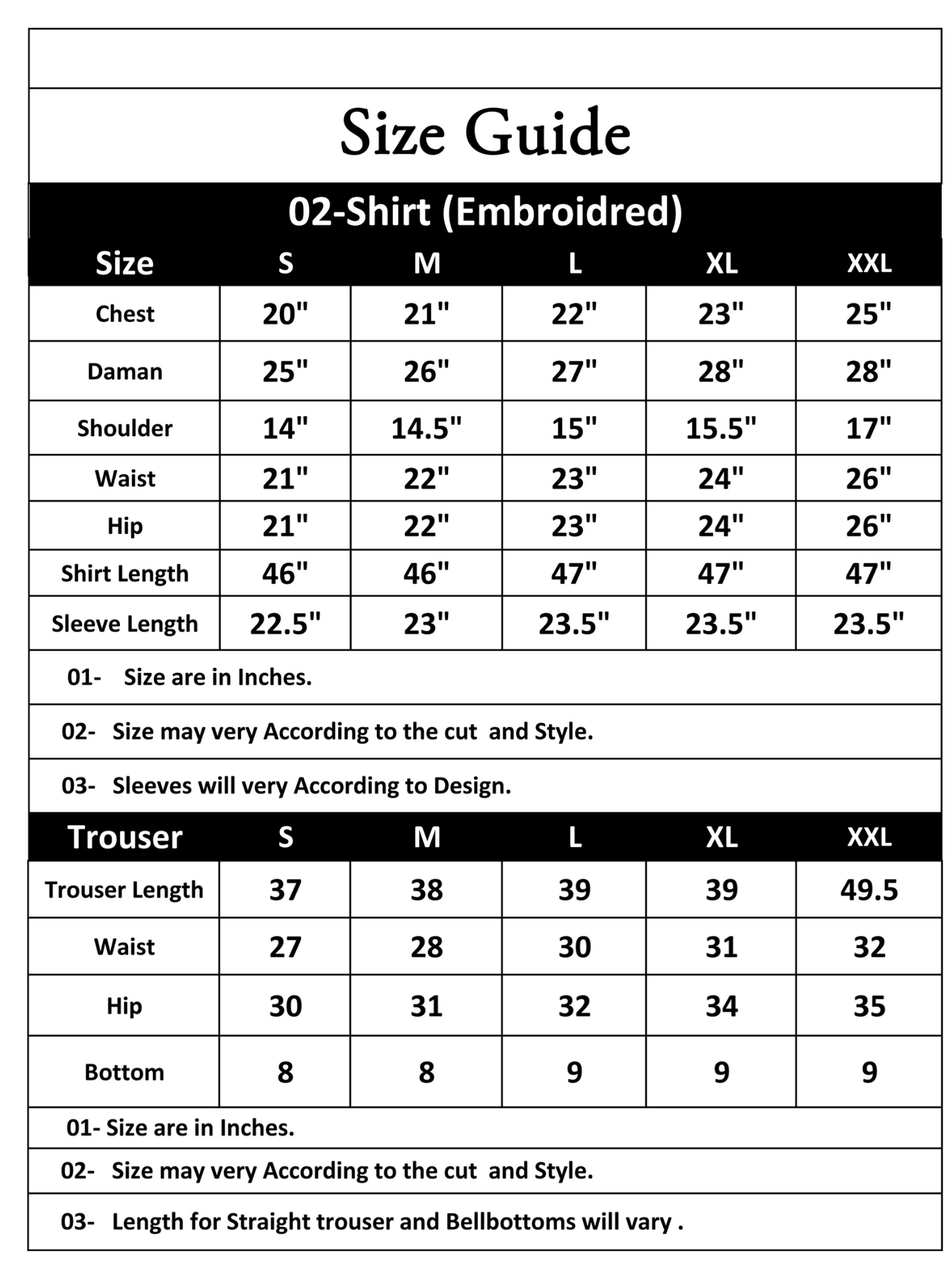 Size Guide

02-Shirt (Embroidred)

| Size | S | M | L | XL | XXL |
|---|---|---|---|---|---|
| Chest | 20" | 21" | 22" | 23" | 25" |
| Daman | 25" | 26" | 27" | 28" | 28" |
| Shoulder | 14" | 14.5" | 15" | 15.5" | 17" |
| Waist | 21" | 22" | 23" | 24" | 26" |
| Hip | 21" | 22" | 23" | 24" | 26" |
| Shirt Length | 46" | 46" | 47" | 47" | 47" |
| Sleeve Length | 22.5" | 23" | 23.5" | 23.5" | 23.5" |

01- Size are in Inches.

02- Size may very According to the cut and Style.

03- Sleeves will very According to Design.

| Trouser | S | M | L | XL | XXL |
|---|---|---|---|---|---|
| Trouser Length | 37 | 38 | 39 | 39 | 49.5 |
| Waist | 27 | 28 | 30 | 31 | 32 |
| Hip | 30 | 31 | 32 | 34 | 35 |
| Bottom | 8 | 8 | 9 | 9 | 9 |

01- Size are in Inches.

02- Size may very According to the cut and Style.

03- Length for Straight trouser and Bellbottoms will vary .